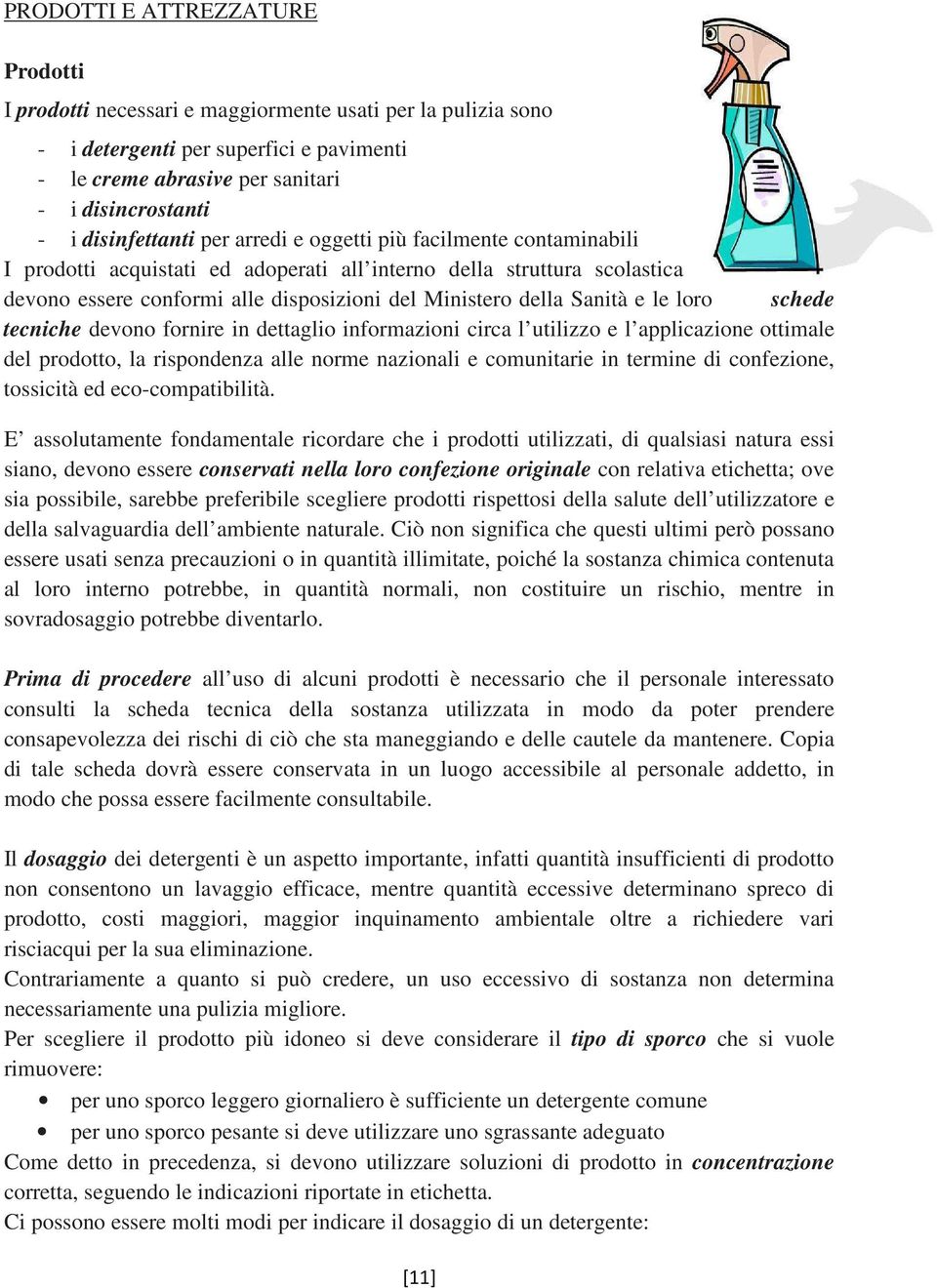 PRODOTTI E ATTREZZATURE

Prodotti

I prodotti necessari e maggiormente usati per la pulizia sono

- i detergenti per superfici e pavimenti
- le creme abrasive per sanitari
- i disincrostanti
- i disinfettanti per arredi e oggetti più facilmente contaminabili

I prodotti acquistati ed adoperati all'interno della struttura scolastica devono essere conformi alle disposizioni del Ministero della Sanità e le loro schede tecniche devono fornire in dettaglio informazioni circa l'utilizzo e l'applicazione ottimale del prodotto, la rispondenza alle norme nazionali e comunitarie in termine di confezione, tossicità ed eco-compatibilità.

E' assolutamente fondamentale ricordare che i prodotti utilizzati, di qualsiasi natura essi siano, devono essere conservati nella loro confezione originale con relativa etichetta; ove sia possibile, sarebbe preferibile scegliere prodotti rispettosi della salute dell'utilizzatore e della salvaguardia dell'ambiente naturale. Ciò non significa che questi ultimi però possano essere usati senza precauzioni o in quantità illimitate, poiché la sostanza chimica contenuta al loro interno potrebbe, in quantità normali, non costituire un rischio, mentre in sovradosaggio potrebbe diventarlo.

Prima di procedere all'uso di alcuni prodotti è necessario che il personale interessato consulti la scheda tecnica della sostanza utilizzata in modo da poter prendere consapevolezza dei rischi di ciò che sta maneggiando e delle cautele da mantenere. Copia di tale scheda dovrà essere conservata in un luogo accessibile al personale addetto, in modo che possa essere facilmente consultabile.

Il dosaggio dei detergenti è un aspetto importante, infatti quantità insufficienti di prodotto non consentono un lavaggio efficace, mentre quantità eccessive determinano spreco di prodotto, costi maggiori, maggior inquinamento ambientale oltre a richiedere vari risciacqui per la sua eliminazione.
Contrariamente a quanto si può credere, un uso eccessivo di sostanza non determina necessariamente una pulizia migliore.
Per scegliere il prodotto più idoneo si deve considerare il tipo di sporco che si vuole rimuovere:

• per uno sporco leggero giornaliero è sufficiente un detergente comune
• per uno sporco pesante si deve utilizzare uno sgrassante adeguato

Come detto in precedenza, si devono utilizzare soluzioni di prodotto in concentrazione corretta, seguendo le indicazioni riportate in etichetta.
Ci possono essere molti modi per indicare il dosaggio di un detergente:

[11]